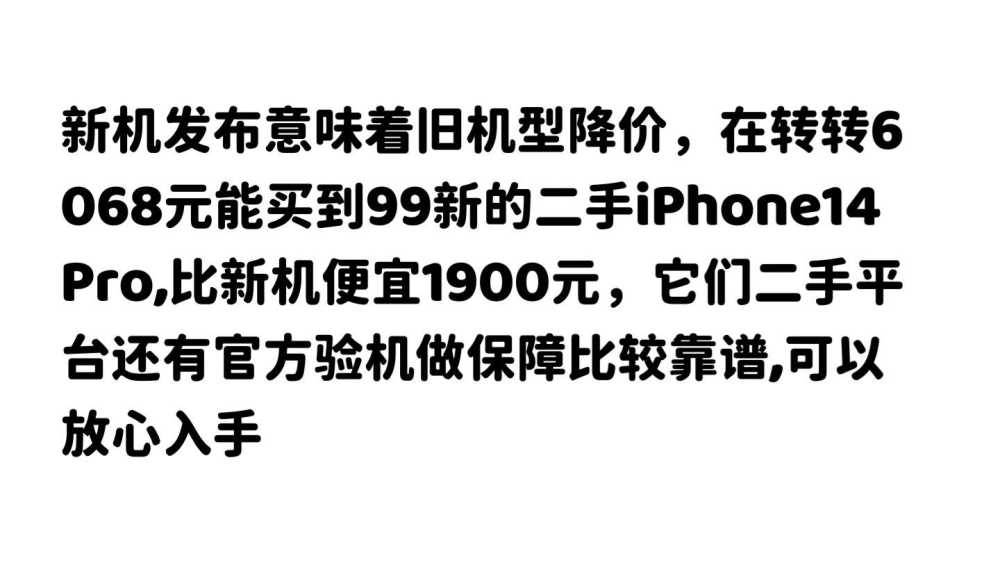 新机发布意味着旧机型降价，在转转6068元能买到99新的二手iPhone14 Pro,比新机便宜1900元，它们二手平台还有官方验机做保障比较靠谱,可以放心入手